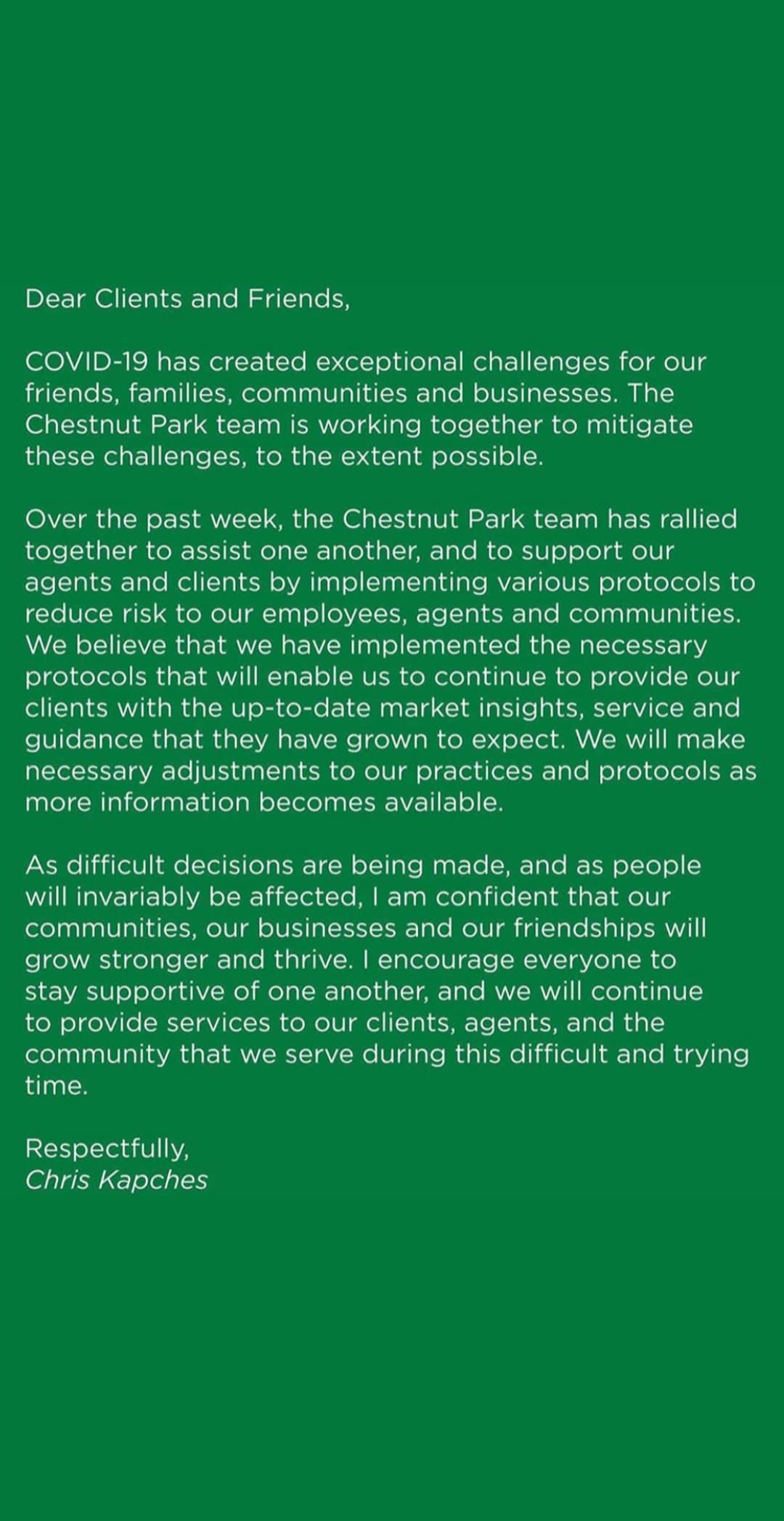 Dear Clients and Friends,

COVID-19 has created exceptional challenges for our friends, families, communities and businesses. The Chestnut Park team is working together to mitigate these challenges, to the extent possible.

Over the past week, the Chestnut Park team has rallied together to assist one another, and to support our agents and clients by implementing various protocols to reduce risk to our employees, agents and communities. We believe that we have implemented the necessary protocols that will enable us to continue to provide our clients with the up-to-date market insights, service and guidance that they have grown to expect. We will make necessary adjustments to our practices and protocols as more information becomes available.

As difficult decisions are being made, and as people will invariably be affected, I am confident that our communities, our businesses and our friendships will grow stronger and thrive. I encourage everyone to stay supportive of one another, and we will continue to provide services to our clients, agents, and the community that we serve during this difficult and trying time.

Respectfully,
Chris Kapches